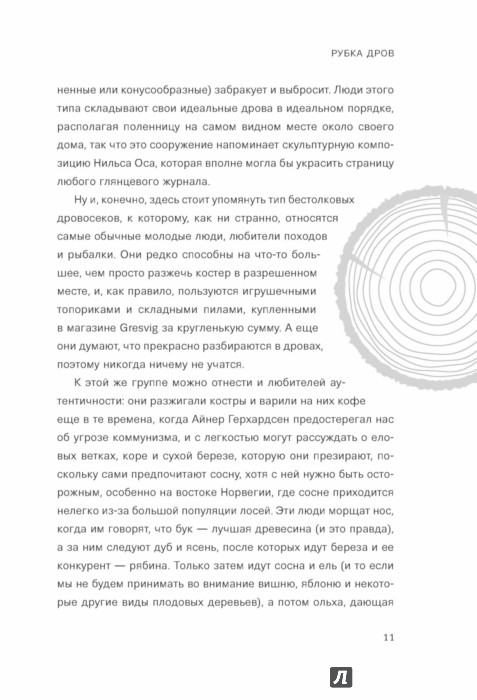 РУБКА ДРОВ

ненные или конусообразные) забракует и выбросит. Люди этого типа складывают свои идеальные дрова в идеальном порядке, располагая поленницу на самом видном месте около своего дома, так что это сооружение напоминает скульптурную композицию Нильса Оса, которая вполне могла бы украсить страницу любого глянцевого журнала.

Ну и, конечно, здесь стоит упомянуть тип бестолковых дровосеков, к которому, как ни странно, относятся самые обычные молодые люди, любители походов и рыбалки. Они редко способны на что-то большее, чем просто разжечь костер в разрешенном месте, и, как правило, пользуются игрушечными топориками и складными пилами, купленными в магазине Gresvig за кругленькую сумму. А еще они думают, что прекрасно разбираются в дровах, поэтому никогда ничему не учатся.

К этой же группе можно отнести и любителей аутентичности: они разжигали костры и варили на них кофе еще в те времена, когда Айнер Герхардсен предостерегал нас об угрозе коммунизма, и с легкостью могут рассуждать о еловых ветках, коре и сухой березе, которую они презирают, поскольку сами предпочитают сосну, хотя с ней нужно быть осторожным, особенно на востоке Норвегии, где сосне приходится нелегко из-за большой популяции лосей. Эти люди морщат нос, когда им говорят, что бук — лучшая древесина (и это правда), а за ним следуют дуб и ясень, после которых идут береза и ее конкурент — рябина. Только затем идут сосна и ель (и то если мы не будем принимать во внимание вишню, яблоню и некоторые другие виды плодовых деревьев), а потом ольха, дающая

11

Л